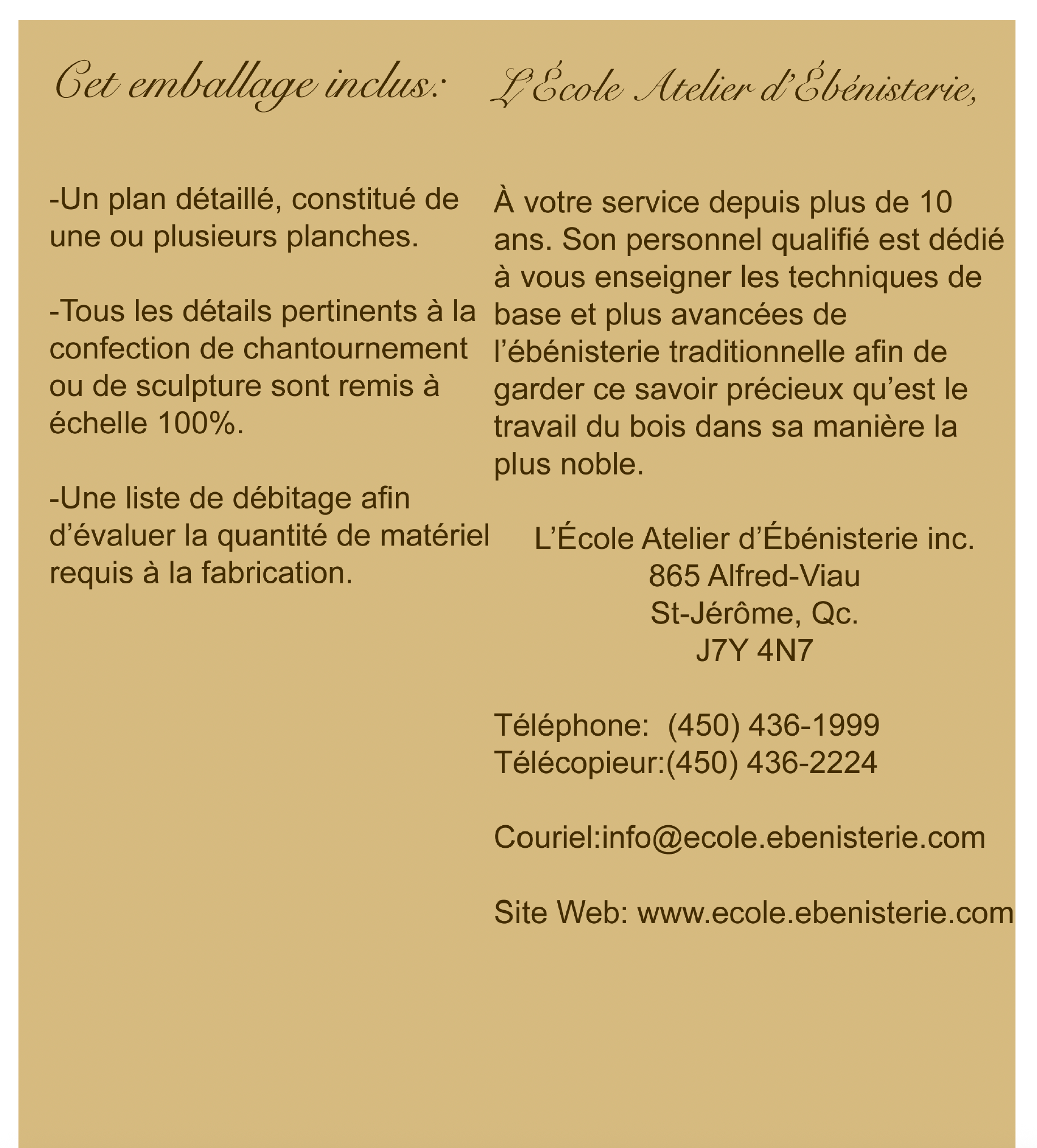 Cet emballage inclus:

-Un plan détaillé, constitué de une ou plusieurs planches.

-Tous les détails pertinents à la confection de chantournement ou de sculpture sont remis à échelle 100%.

-Une liste de débitage afin d'évaluer la quantité de matériel requis à la fabrication.

L'École Atelier d'Ébénisterie,

À votre service depuis plus de 10 ans. Son personnel qualifié est dédié à vous enseigner les techniques de base et plus avancées de l'ébénisterie traditionnelle afin de garder ce savoir précieux qu'est le travail du bois dans sa manière la plus noble.

L'École Atelier d'Ébénisterie inc.
865 Alfred-Viau
St-Jérôme, Qc.
J7Y 4N7

Téléphone: (450) 436-1999
Télécopieur:(450) 436-2224

Couriel:info@ecole.ebenisterie.com

Site Web: www.ecole.ebenisterie.com